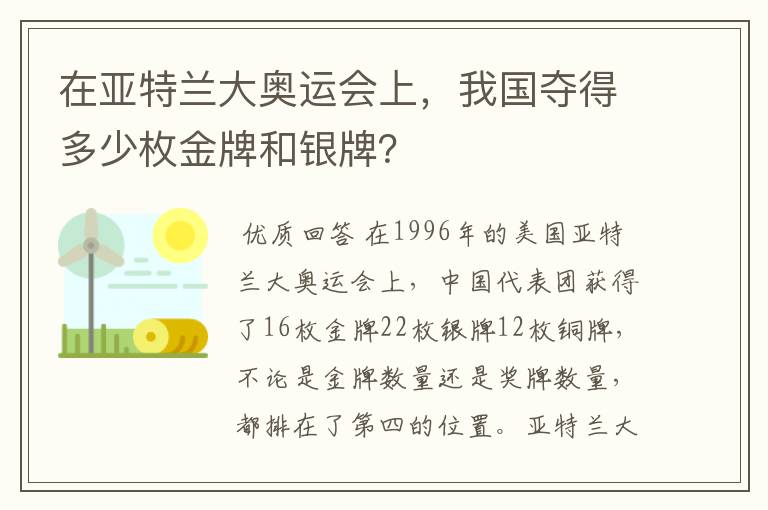 在亚特兰大奥运会上，我国夺得多少枚金牌和银牌？

优质回答 在1996年的美国亚特兰大奥运会上，中国代表团获得了16枚金牌22枚银牌12枚铜牌，不论是金牌数量还是奖牌数量，都排在了第四的位置。亚特兰大